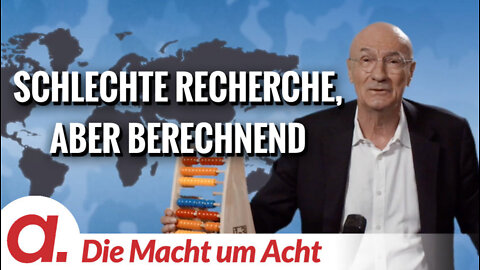 SCHLECHTE RECHERCHE, ABER BERECHNEND

a.

Die Macht um Acht